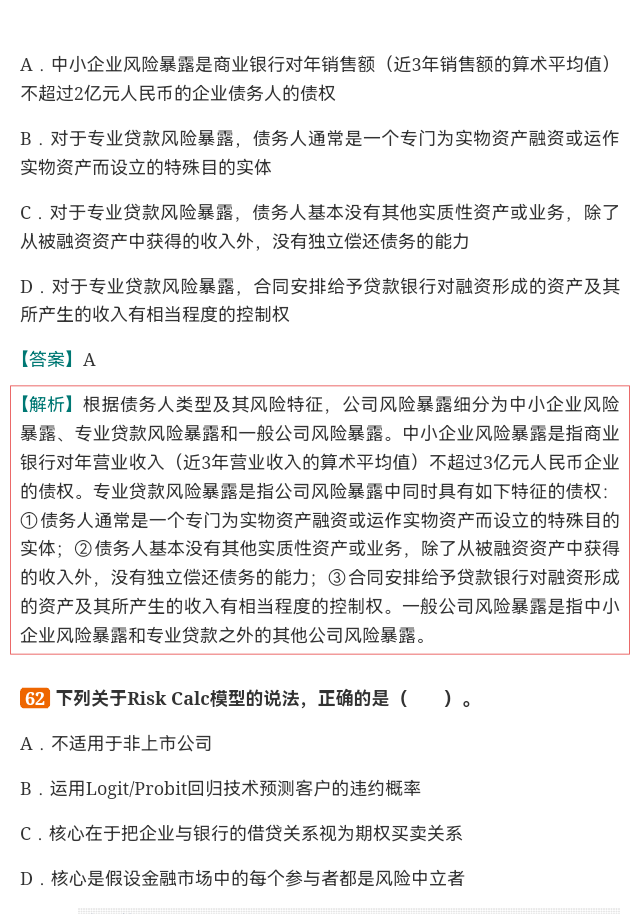 A．中小企业风险暴露是商业银行对年销售额（近3年销售额的算术平均值）不超过2亿元人民币的企业债务人的债权

B．对于专业贷款风险暴露，债务人通常是一个专门为实物资产融资或运作实物资产而设立的特殊目的实体

C．对于专业贷款风险暴露，债务人基本没有其他实质性资产或业务，除了从被融资资产中获得的收入外，没有独立偿还债务的能力

D．对于专业贷款风险暴露，合同安排给予贷款银行对融资形成的资产及其所产生的收入有相当程度的控制权

【答案】A

【解析】根据债务人类型及其风险特征，公司风险暴露细分为中小企业风险暴露、专业贷款风险暴露和一般公司风险暴露。中小企业风险暴露是指商业银行对年营业收入（近3年营业收入的算术平均值）不超过3亿元人民币企业的债权。专业贷款风险暴露是指公司风险暴露中同时具有如下特征的债权：①债务人通常是一个专门为实物资产融资或运作实物资产而设立的特殊目的实体；②债务人基本没有其他实质性资产或业务，除了从被融资资产中获得的收入外，没有独立偿还债务的能力；③合同安排给予贷款银行对融资形成的资产及其所产生的收入有相当程度的控制权。一般公司风险暴露是指中小企业风险暴露和专业贷款之外的其他公司风险暴露。

62 下列关于Risk Calc模型的说法，正确的是（　）。

A．不适用于非上市公司

B．运用Logit/Probit回归技术预测客户的违约概率

C．核心在于把企业与银行的借贷关系视为期权买卖关系

D．核心是假设金融市场中的每个参与者都是风险中立者